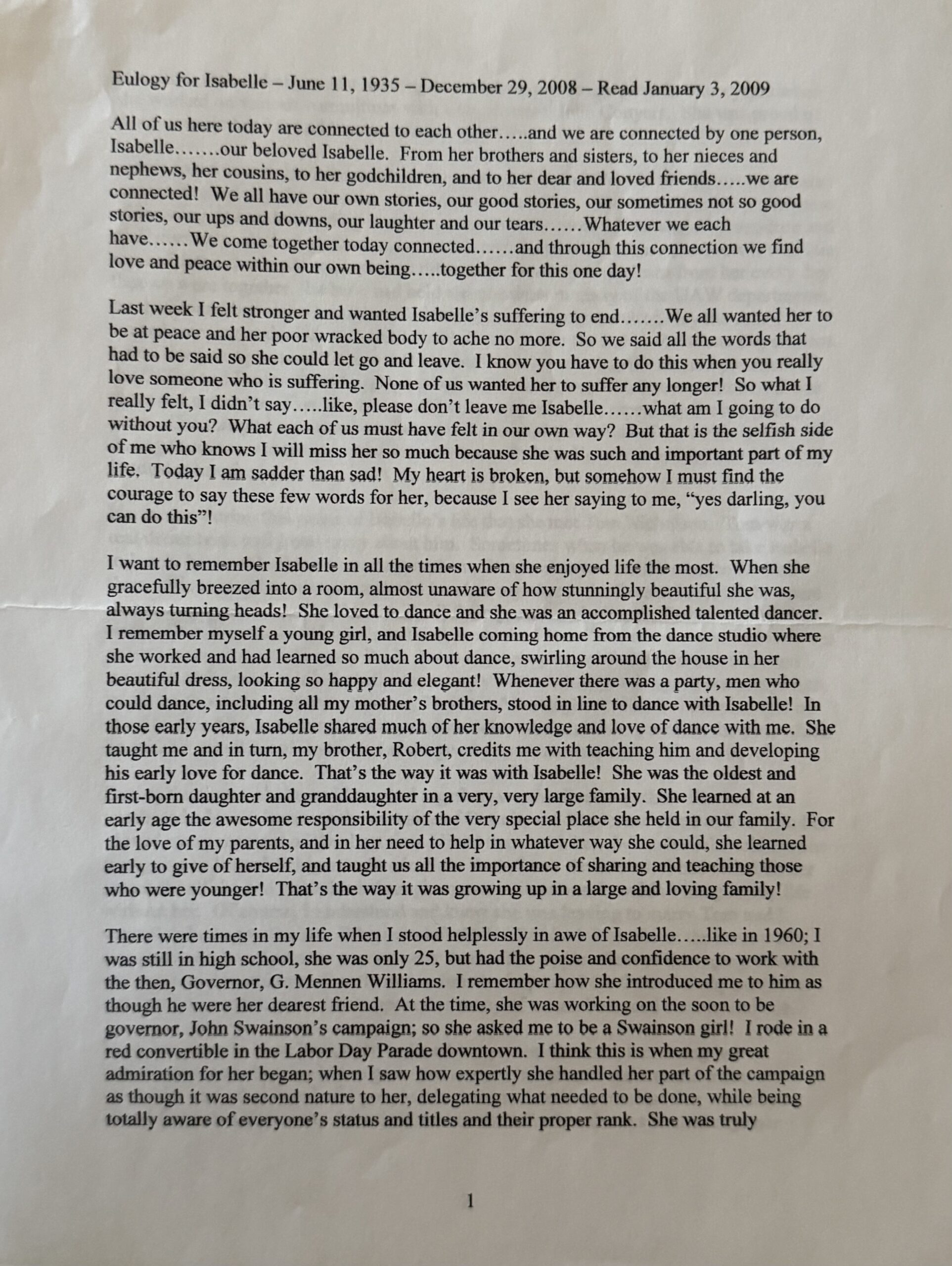 Eulogy for Isabelle – June 11, 1935 – December 29, 2008 – Read January 3, 2009

All of us here today are connected to each other…..and we are connected by one person, Isabelle…….our beloved Isabelle. From her brothers and sisters, to her nieces and nephews, her cousins, to her godchildren, and to her dear and loved friends…..we are connected! We all have our own stories, our good stories, our sometimes not so good stories, our ups and downs, our laughter and our tears……Whatever we each have……We come together today connected……and through this connection we find love and peace within our own being…..together for this one day!

Last week I felt stronger and wanted Isabelle's suffering to end…….We all wanted her to be at peace and her poor wracked body to ache no more. So we said all the words that had to be said so she could let go and leave. I know you have to do this when you really love someone who is suffering. None of us wanted her to suffer any longer! So what I really felt, I didn't say…..like, please don't leave me Isabelle……what am I going to do without you? What each of us must have felt in our own way? But that is the selfish side of me who knows I will miss her so much because she was such and important part of my life. Today I am sadder than sad! My heart is broken, but somehow I must find the courage to say these few words for her, because I see her saying to me, "yes darling, you can do this"!

I want to remember Isabelle in all the times when she enjoyed life the most. When she gracefully breezed into a room, almost unaware of how stunningly beautiful she was, always turning heads! She loved to dance and she was an accomplished talented dancer. I remember myself a young girl, and Isabelle coming home from the dance studio where she worked and had learned so much about dance, swirling around the house in her beautiful dress, looking so happy and elegant! Whenever there was a party, men who could dance, including all my mother's brothers, stood in line to dance with Isabelle! In those early years, Isabelle shared much of her knowledge and love of dance with me. She taught me and in turn, my brother, Robert, credits me with teaching him and developing his early love for dance. That's the way it was with Isabelle! She was the oldest and first-born daughter and granddaughter in a very, very large family. She learned at an early age the awesome responsibility of the very special place she held in our family. For the love of my parents, and in her need to help in whatever way she could, she learned early to give of herself, and taught us all the importance of sharing and teaching those who were younger! That's the way it was growing up in a large and loving family!

There were times in my life when I stood helplessly in awe of Isabelle…..like in 1960; I was still in high school, she was only 25, but had the poise and confidence to work with the then, Governor, G. Mennen Williams. I remember how she introduced me to him as though he were her dearest friend. At the time, she was working on the soon to be governor, John Swainson's campaign; so she asked me to be a Swainson girl! I rode in a red convertible in the Labor Day Parade downtown. I think this is when my great admiration for her began; when I saw how expertly she handled her part of the campaign as though it was second nature to her, delegating what needed to be done, while being totally aware of everyone's status and titles and their proper rank. She was truly

1